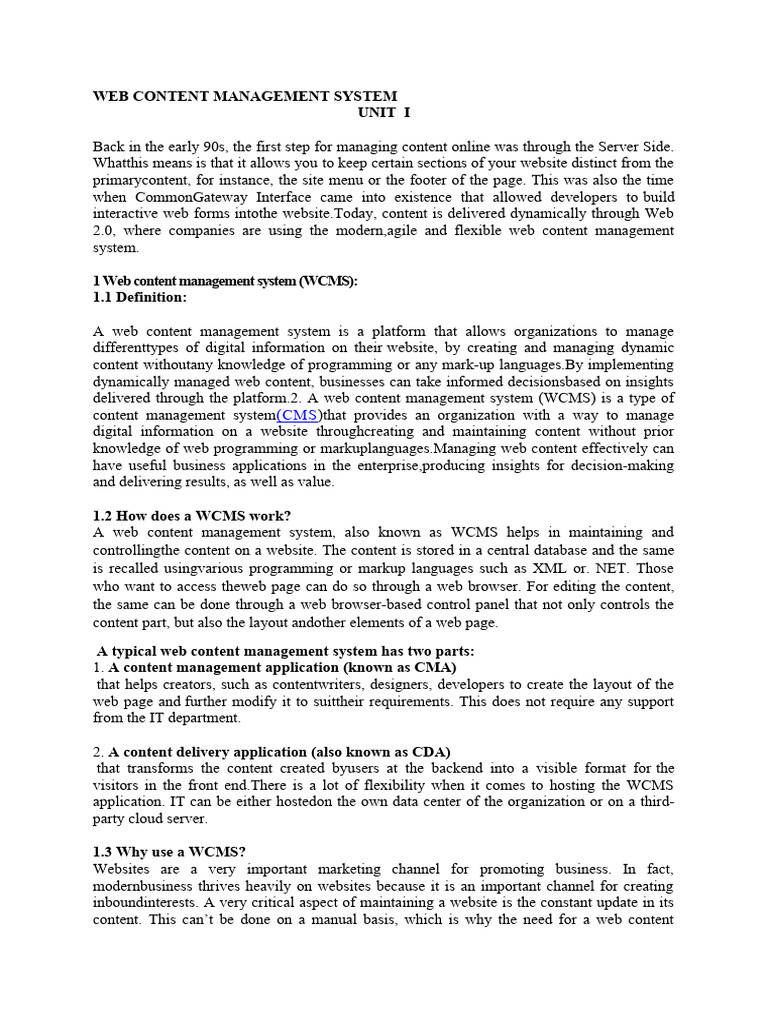 WEB CONTENT MANAGEMENT SYSTEM
UNIT I

Back in the early 90s, the first step for managing content online was through the Server Side. Whatthis means is that it allows you to keep certain sections of your website distinct from the primarycontent, for instance, the site menu or the footer of the page. This was also the time when CommonGateway Interface came into existence that allowed developers to build interactive web forms intothe website.Today, content is delivered dynamically through Web 2.0, where companies are using the modern,agile and flexible web content management system.

1 Web content management system (WCMS):
1.1 Definition:

A web content management system is a platform that allows organizations to manage differenttypes of digital information on their website, by creating and managing dynamic content withoutany knowledge of programming or any mark-up languages.By implementing dynamically managed web content, businesses can take informed decisionsbased on insights delivered through the platform.2. A web content management system (WCMS) is a type of content management system(CMS)that provides an organization with a way to manage digital information on a website throughcreating and maintaining content without prior knowledge of web programming or markuplanguages.Managing web content effectively can have useful business applications in the enterprise,producing insights for decision-making and delivering results, as well as value.

1.2 How does a WCMS work?
A web content management system, also known as WCMS helps in maintaining and controllingthe content on a website. The content is stored in a central database and the same is recalled usingvarious programming or markup languages such as XML or. NET. Those who want to access theweb page can do so through a web browser. For editing the content, the same can be done through a web browser-based control panel that not only controls the content part, but also the layout andother elements of a web page.

A typical web content management system has two parts:
1. A content management application (known as CMA)
that helps creators, such as contentwriters, designers, developers to create the layout of the web page and further modify it to suittheir requirements. This does not require any support from the IT department.

2. A content delivery application (also known as CDA)
that transforms the content created byusers at the backend into a visible format for the visitors in the front end.There is a lot of flexibility when it comes to hosting the WCMS application. IT can be either hostedon the own data center of the organization or on a third-party cloud server.

1.3 Why use a WCMS?
Websites are a very important marketing channel for promoting business. In fact, modernbusiness thrives heavily on websites because it is an important channel for creating inboundinterests. A very critical aspect of maintaining a website is the constant update in its content. This can't be done on a manual basis, which is why the need for a web content